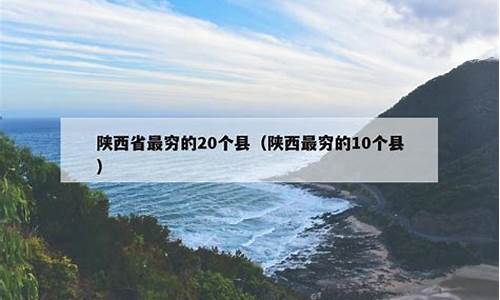 陕西省最穷的20个县（陕西最穷的10个县）